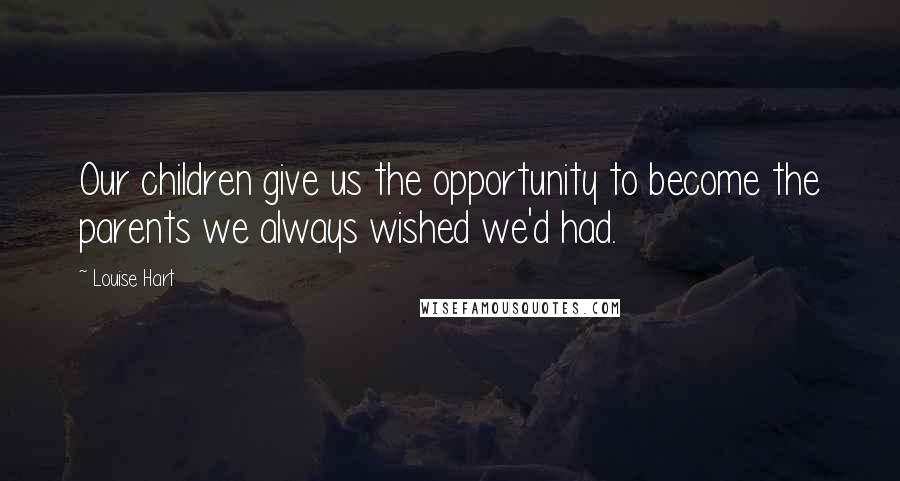 Our children give us the opportunity to become the parents we always wished we'd had.

~ Louise Hart

WISEFAMOUSQUOTES.COM